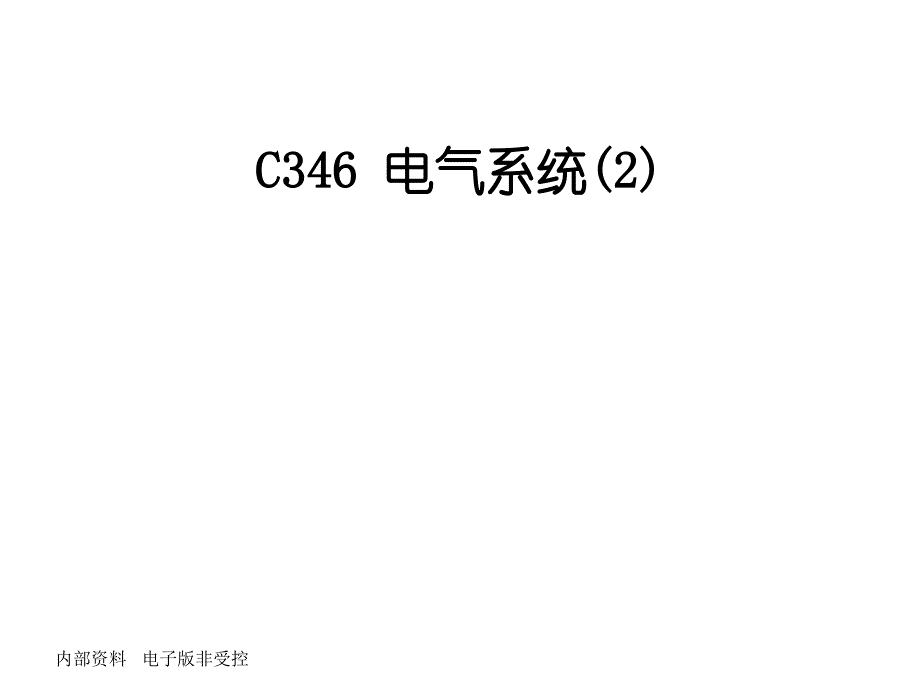 C346 电气系统(2)

内部资料 电子版非受控